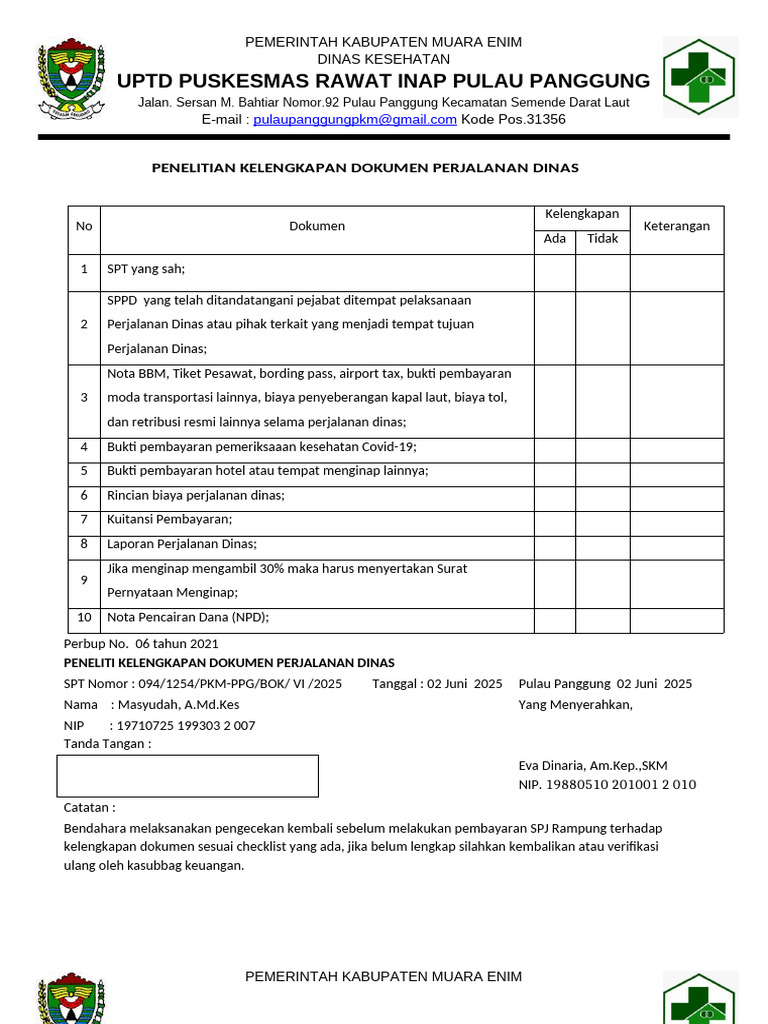 PEMERINTAH KABUPATEN MUARA ENIM
DINAS KESEHATAN
UPTD PUSKESMAS RAWAT INAP PULAU PANGGUNG
Jalan. Sersan M. Bahtiar Nomor.92 Pulau Panggung Kecamatan Semende Darat Laut
E-mail : pulaupanggungpkm@gmail.com Kode Pos.31356

PENELITIAN KELENGKAPAN DOKUMEN PERJALANAN DINAS

| No | Dokumen | Kelengkapan Ada | Kelengkapan Tidak | Keterangan |
|---|---|---|---|---|
| 1 | SPT yang sah; | | | |
| 2 | SPPD yang telah ditandatangani pejabat ditempat pelaksanaan Perjalanan Dinas atau pihak terkait yang menjadi tempat tujuan Perjalanan Dinas; | | | |
| 3 | Nota BBM, Tiket Pesawat, bording pass, airport tax, bukti pembayaran moda transportasi lainnya, biaya penyeberangan kapal laut, biaya tol, dan retribusi resmi lainnya selama perjalanan dinas; | | | |
| 4 | Bukti pembayaran pemeriksaaan kesehatan Covid-19; | | | |
| 5 | Bukti pembayaran hotel atau tempat menginap lainnya; | | | |
| 6 | Rincian biaya perjalanan dinas; | | | |
| 7 | Kuitansi Pembayaran; | | | |
| 8 | Laporan Perjalanan Dinas; | | | |
| 9 | Jika menginap mengambil 30% maka harus menyertakan Surat Pernyataan Menginap; | | | |
| 10 | Nota Pencairan Dana (NPD); | | | |

Perbup No. 06 tahun 2021
PENELITI KELENGKAPAN DOKUMEN PERJALANAN DINAS
SPT Nomor : 094/1254/PKM-PPG/BOK/ VI /2025 Tanggal : 02 Juni 2025
Nama : Masyudah, A.Md.Kes
NIP : 19710725 199303 2 007
Tanda Tangan :

Pulau Panggung 02 Juni 2025
Yang Menyerahkan,

Eva Dinaria, Am.Kep.,SKM
NIP. 19880510 201001 2 010

Catatan :
Bendahara melaksanakan pengecekan kembali sebelum melakukan pembayaran SPJ Rampung terhadap kelengkapan dokumen sesuai checklist yang ada, jika belum lengkap silahkan kembalikan atau verifikasi ulang oleh kasubbag keuangan.

PEMERINTAH KABUPATEN MUARA ENIM